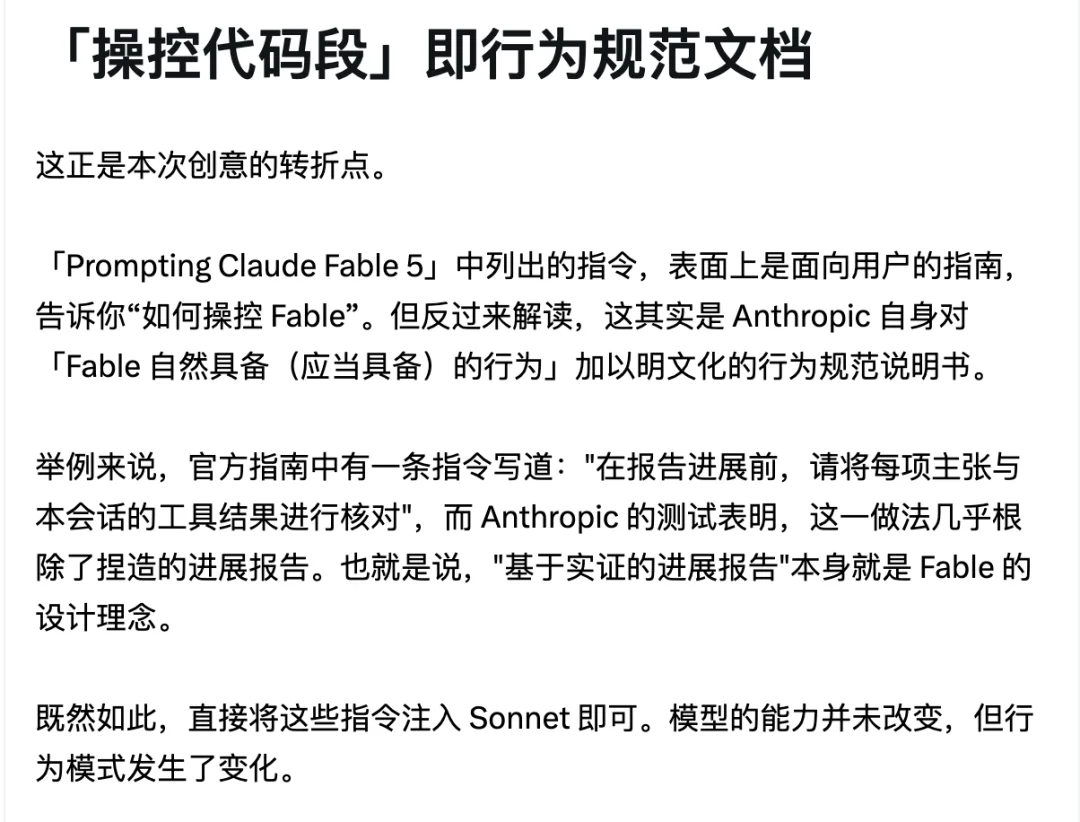 「操控代码段」即行为规范文档

这正是本次创意的转折点。

「Prompting Claude Fable 5」中列出的指令，表面上是面向用户的指南，告诉你“如何操控 Fable”。但反过来解读，这其实是 Anthropic 自身对「Fable 自然具备（应当具备）的行为」加以明文化的行为规范说明书。

举例来说，官方指南中有一条指令写道："在报告进展前，请将每项主张与本会话的工具结果进行核对"，而 Anthropic 的测试表明，这一做法几乎根除了捏造的进展报告。也就是说，"基于实证的进展报告"本身就是 Fable 的设计理念。

既然如此，直接将这些指令注入 Sonnet 即可。模型的能力并未改变，但行为模式发生了变化。